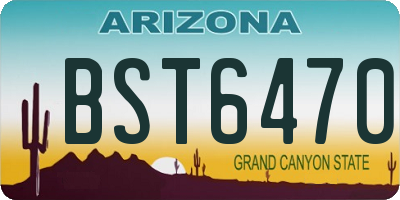 ARIZONA

BST6470

GRAND CANYON STATE